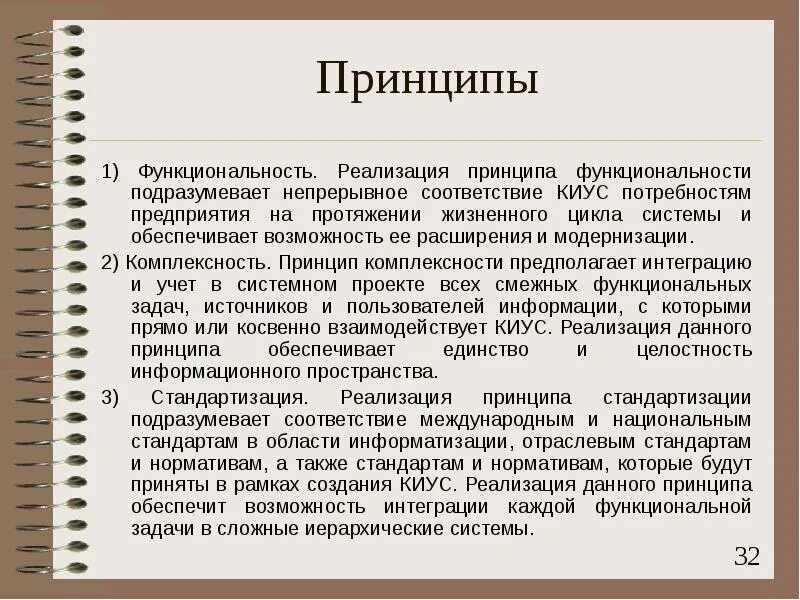 Принципы

1) Функциональность. Реализация принципа функциональности подразумевает непрерывное соответствие КИУС потребностям предприятия на протяжении жизненного цикла системы и обеспечивает возможность ее расширения и модернизации.

2) Комплексность. Принцип комплексности предполагает интеграцию и учет в системном проекте всех смежных функциональных задач, источников и пользователей информации, с которыми прямо или косвенно взаимодействует КИУС. Реализация данного принципа обеспечивает единство и целостность информационного пространства.

3) Стандартизация. Реализация принципа стандартизации подразумевает соответствие международным и национальным стандартам в области информатизации, отраслевым стандартам и нормативам, а также стандартам и нормативам, которые будут приняты в рамках создания КИУС. Реализация данного принципа обеспечит возможность интеграции каждой функциональной задачи в сложные иерархические системы.

32